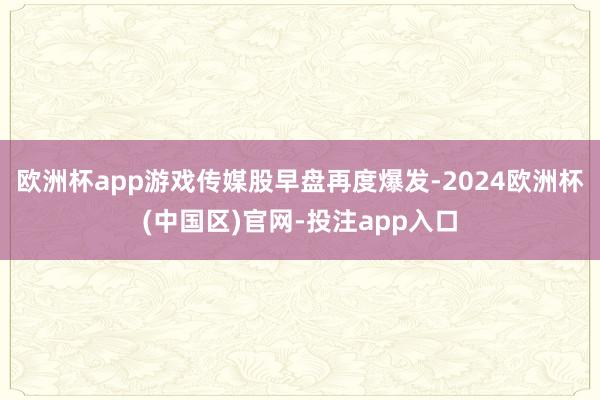 欧洲杯app游戏传媒股早盘再度爆发-2024欧洲杯(中国区)官网-投注app入口